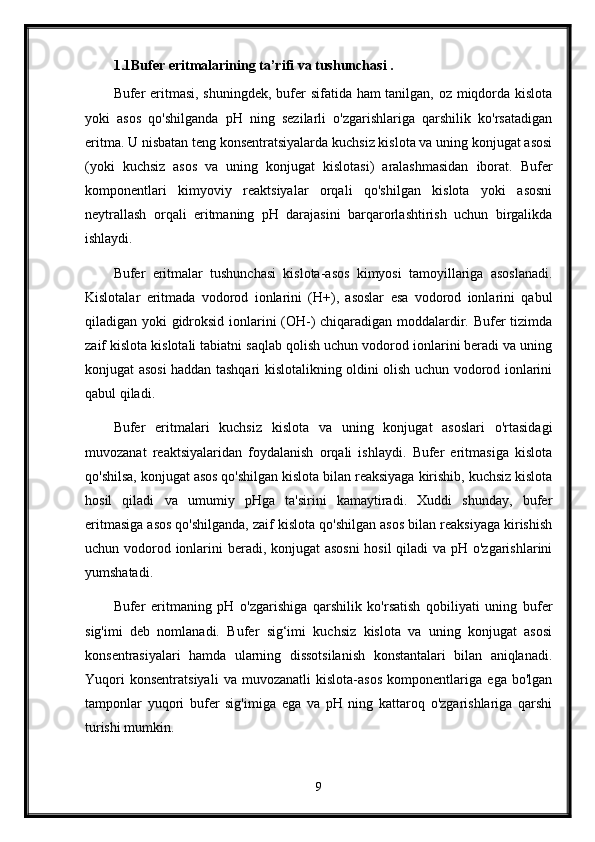 1.1Bufer eritmalarining ta’rifi va tushunchasi .

Bufer eritmasi, shuningdek, bufer sifatida ham tanilgan, oz miqdorda kislota yoki asos qo'shilganda pH ning sezilarli o'zgarishlariga qarshilik ko'rsatadigan eritma. U nisbatan teng konsentratsiyalarda kuchsiz kislota va uning konjugat asosi (yoki kuchsiz asos va uning konjugat kislotasi) aralashmasidan iborat. Bufer komponentlari kimyoviy reaktsiyalar orqali qo'shilgan kislota yoki asosni neytrallash orqali eritmaning pH darajasini barqarorlashtirish uchun birgalikda ishlaydi.

Bufer eritmalar tushunchasi kislota-asos kimyosi tamoyillariga asoslanadi. Kislotalar eritmada vodorod ionlarini (H+), asoslar esa vodorod ionlarini qabul qiladigan yoki gidroksid ionlarini (OH-) chiqaradigan moddalardir. Bufer tizimda zaif kislota kislotali tabiatni saqlab qolish uchun vodorod ionlarini beradi va uning konjugat asosi haddan tashqari kislotalikning oldini olish uchun vodorod ionlarini qabul qiladi.

Bufer eritmalari kuchsiz kislota va uning konjugat asoslari o'rtasidagi muvozanat reaktsiyalaridan foydalanish orqali ishlaydi. Bufer eritmasiga kislota qo'shilsa, konjugat asos qo'shilgan kislota bilan reaksiyaga kirishib, kuchsiz kislota hosil qiladi va umumiy pHga ta'sirini kamaytiradi. Xuddi shunday, bufer eritmasiga asos qo'shilganda, zaif kislota qo'shilgan asos bilan reaksiyaga kirishish uchun vodorod ionlarini beradi, konjugat asosni hosil qiladi va pH o'zgarishlarini yumshatadi.

Bufer eritmaning pH o'zgarishiga qarshilik ko'rsatish qobiliyati uning bufer sig'imi deb nomlanadi. Bufer sig‘imi kuchsiz kislota va uning konjugat asosi konsentrasiyalari hamda ularning dissotsilanish konstantalari bilan aniqlanadi. Yuqori konsentratsiyali va muvozanatli kislota-asos komponentlariga ega bo'lgan tamponlar yuqori bufer sig'imiga ega va pH ning kattaroq o'zgarishlariga qarshi turishi mumkin.

9